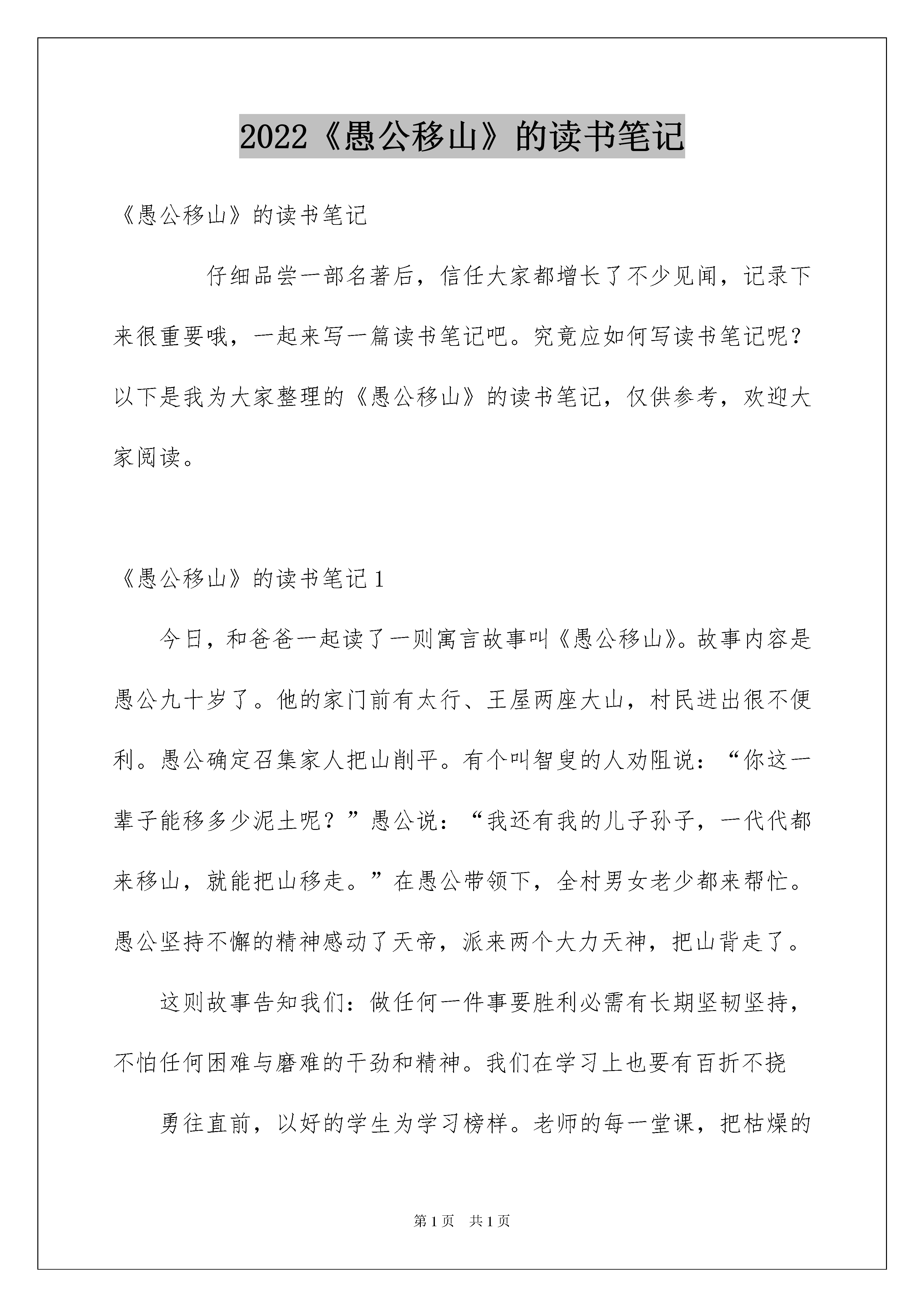 2022《愚公移山》的读书笔记

《愚公移山》的读书笔记

仔细品尝一部名著后，信任大家都增长了不少见闻，记录下来很重要哦，一起来写一篇读书笔记吧。究竟应如何写读书笔记呢？以下是我为大家整理的《愚公移山》的读书笔记，仅供参考，欢迎大家阅读。

《愚公移山》的读书笔记1

今日，和爸爸一起读了一则寓言故事叫《愚公移山》。故事内容是愚公九十岁了。他的家门前有太行、王屋两座大山，村民进出很不便利。愚公确定召集家人把山削平。有个叫智叟的人劝阻说：“你这一辈子能移多少泥土呢？”愚公说：“我还有我的儿子孙子，一代代都来移山，就能把山移走。”在愚公带领下，全村男女老少都来帮忙。愚公坚持不懈的精神感动了天帝，派来两个大力天神，把山背走了。

这则故事告知我们：做任何一件事要胜利必需有长期坚韧坚持，不怕任何困难与磨难的干劲和精神。我们在学习上也要有百折不挠

勇往直前，以好的学生为学习榜样。老师的每一堂课，把枯燥的

第1页 共1页